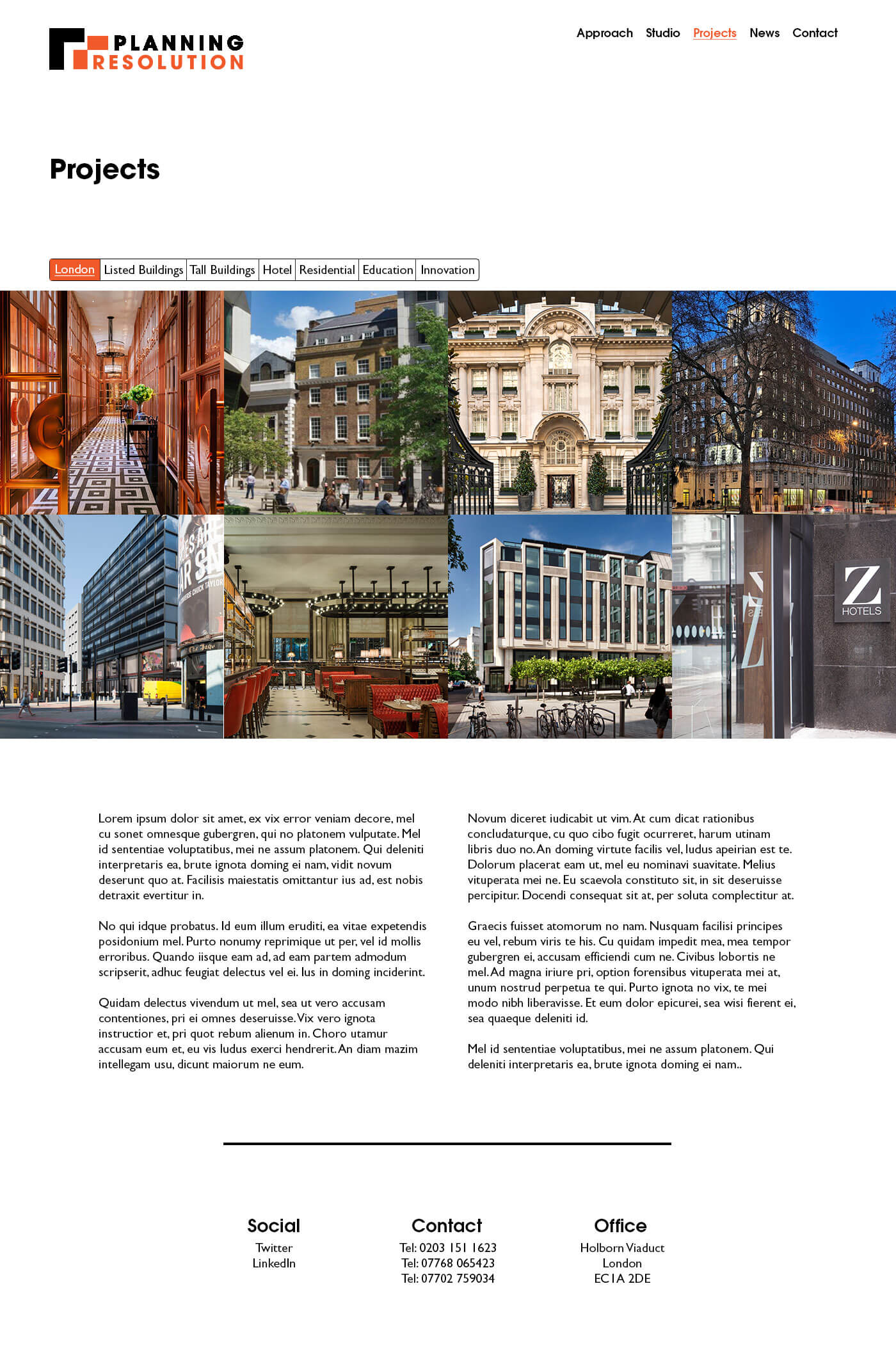 PLANNING
RESOLUTION

Approach Studio Projects News Contact

Projects

London Listed Buildings Tall Buildings Hotel Residential Education Innovation

Z
HOTELS

Lorem ipsum dolor sit amet, ex vix error veniam decore, mel cu sonet omnesque gubergren, qui no platonem vulputate. Mel id sententiae voluptatibus, mei ne assum platonem. Qui deleniti interpretaris ea, brute ignota doming ei nam, vidit novum deserunt quo at. Facilisis maiestatis omittantur ius ad, est nobis detraxit evertitur in.

No qui idque probatus. Id eum illum eruditi, ea vitae expetendis posidonium mel. Purto nonumy reprimique ut per, vel id mollis erroribus. Quando iisque eam ad, ad eam partem admodum scripserit, adhuc feugiat delectus vel ei. Ius in doming inciderint.

Quidam delectus vivendum ut mel, sea ut vero accusam contentiones, pri ei omnes deseruisse. Vix vero ignota instructior et, pri quot rebum alienum in. Choro utamur accusam eum et, eu vis ludus exerci hendrerit. An diam mazim intellegam usu, dicunt maiorum ne eum.

Novum diceret iudicabit ut vim. At cum dicat rationibus concludaturque, cu quo cibo fugit ocurreret, harum utinam libris duo no. An doming virtute facilis vel, ludus apeirian est te. Dolorum placerat eam ut, mel eu nominavi suavitate. Melius vituperata mei ne. Eu scaevola constituto sit, in sit deseruisse percipitur. Docendi consequat sit at, per soluta complectitur at.

Graecis fuisset atomorum no nam. Nusquam facilisi principes eu vel, rebum viris te his. Cu quidam impedit mea, mea tempor gubergren ei, accusam efficiendi cum ne. Civibus lobortis ne mel. Ad magna iriure pri, option forensibus vituperata mei at, unum nostrud perpetua te qui. Purto ignota no vix, te mei modo nibh liberavisse. Et eum dolor epicurei, sea wisi fierent ei, sea quaeque deleniti id.

Mel id sententiae voluptatibus, mei ne assum platonem. Qui deleniti interpretaris ea, brute ignota doming ei nam..

Social
Twitter
LinkedIn

Contact
Tel: 0203 151 1623
Tel: 07768 065423
Tel: 07702 759034

Office
Holborn Viaduct
London
EC1A 2DE